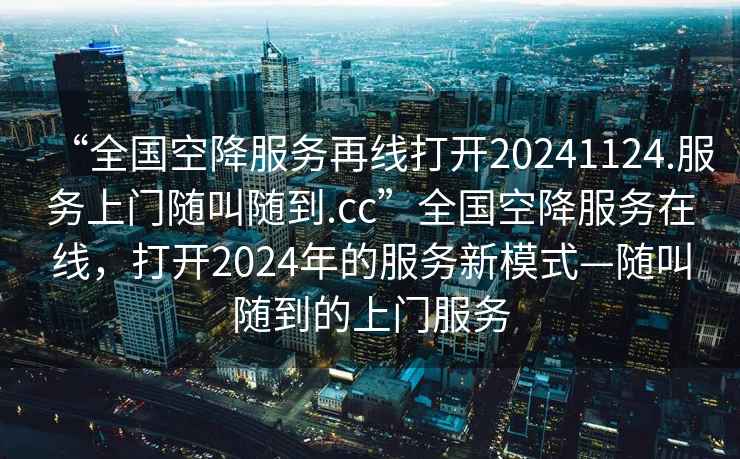 “全国空降服务再线打开20241124.服务上门随叫随到.cc”全国空降服务在线，打开2024年的服务新模式—随叫随到的上门服务